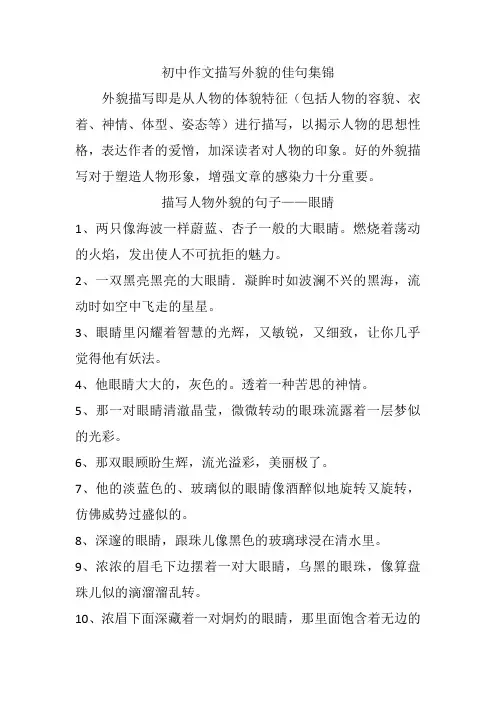 初中作文描写外貌的佳句集锦

外貌描写即是从人物的体貌特征（包括人物的容貌、衣着、神情、体型、姿态等）进行描写，以揭示人物的思想性格，表达作者的爱憎，加深读者对人物的印象。好的外貌描写对于塑造人物形象，增强文章的感染力十分重要。

描写人物外貌的句子——眼睛

1、两只像海波一样蔚蓝、杏子一般的大眼睛。燃烧着荡动的火焰，发出使人不可抗拒的魅力。

2、一双黑亮黑亮的大眼睛．凝眸时如波澜不兴的黑海，流动时如空中飞走的星星。

3、眼睛里闪耀着智慧的光辉，又敏锐，又细致，让你几乎觉得他有妖法。

4、他眼睛大大的，灰色的。透着一种苦思的神情。

5、那一对眼睛清澈晶莹，微微转动的眼珠流露着一层梦似的光彩。

6、那双眼顾盼生辉，流光溢彩，美丽极了。

7、他的淡蓝色的、玻璃似的眼睛像酒醉似地旋转又旋转，仿佛威势过盛似的。

8、深邃的眼睛，跟珠儿像黑色的玻璃球浸在清水里。

9、浓浓的眉毛下边摆着一对大眼睛，乌黑的眼珠，像算盘珠儿似的滴溜溜乱转。

10、浓眉下面深藏着一对炯灼的眼睛，那里面饱含着无边的